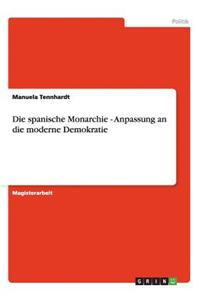 Politik

Manuela Tennhardt

Die spanische Monarchie - Anpassung an die moderne Demokratie

Magisterarbeit

GRIN